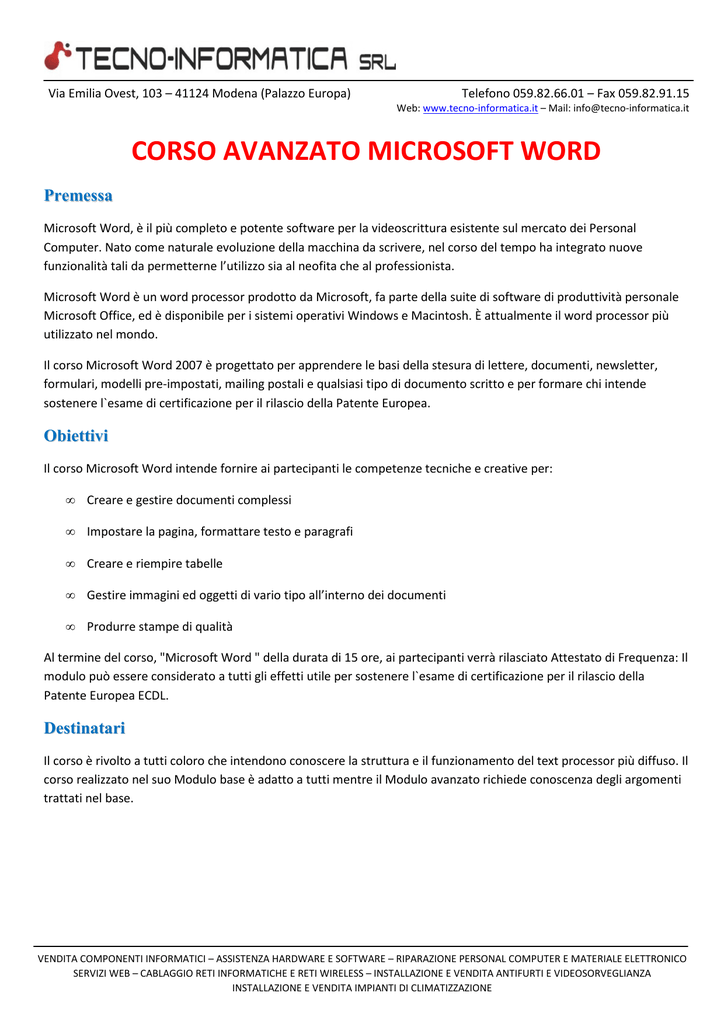 TECNO-INFORMATICA SRL

Via Emilia Ovest, 103 – 41124 Modena (Palazzo Europa)

Telefono 059.82.66.01 – Fax 059.82.91.15
Web: www.tecno-informatica.it – Mail: info@tecno-informatica.it

CORSO AVANZATO MICROSOFT WORD

Premessa

Microsoft Word, è il più completo e potente software per la videoscrittura esistente sul mercato dei Personal Computer. Nato come naturale evoluzione della macchina da scrivere, nel corso del tempo ha integrato nuove funzionalità tali da permetterne l'utilizzo sia al neofita che al professionista.

Microsoft Word è un word processor prodotto da Microsoft, fa parte della suite di software di produttività personale Microsoft Office, ed è disponibile per i sistemi operativi Windows e Macintosh. È attualmente il word processor più utilizzato nel mondo.

Il corso Microsoft Word 2007 è progettato per apprendere le basi della stesura di lettere, documenti, newsletter, formulari, modelli pre-impostati, mailing postali e qualsiasi tipo di documento scritto e per formare chi intende sostenere l`esame di certificazione per il rilascio della Patente Europea.

Obiettivi

Il corso Microsoft Word intende fornire ai partecipanti le competenze tecniche e creative per:

∞ Creare e gestire documenti complessi

∞ Impostare la pagina, formattare testo e paragrafi

∞ Creare e riempire tabelle

∞ Gestire immagini ed oggetti di vario tipo all'interno dei documenti

∞ Produrre stampe di qualità

Al termine del corso, "Microsoft Word " della durata di 15 ore, ai partecipanti verrà rilasciato Attestato di Frequenza: Il modulo può essere considerato a tutti gli effetti utile per sostenere l`esame di certificazione per il rilascio della Patente Europea ECDL.

Destinatari

Il corso è rivolto a tutti coloro che intendono conoscere la struttura e il funzionamento del text processor più diffuso. Il corso realizzato nel suo Modulo base è adatto a tutti mentre il Modulo avanzato richiede conoscenza degli argomenti trattati nel base.

VENDITA COMPONENTI INFORMATICI – ASSISTENZA HARDWARE E SOFTWARE – RIPARAZIONE PERSONAL COMPUTER E MATERIALE ELETTRONICO
SERVIZI WEB – CABLAGGIO RETI INFORMATICHE E RETI WIRELESS – INSTALLAZIONE E VENDITA ANTIFURTI E VIDEOSORVEGLIANZA
INSTALLAZIONE E VENDITA IMPIANTI DI CLIMATIZZAZIONE